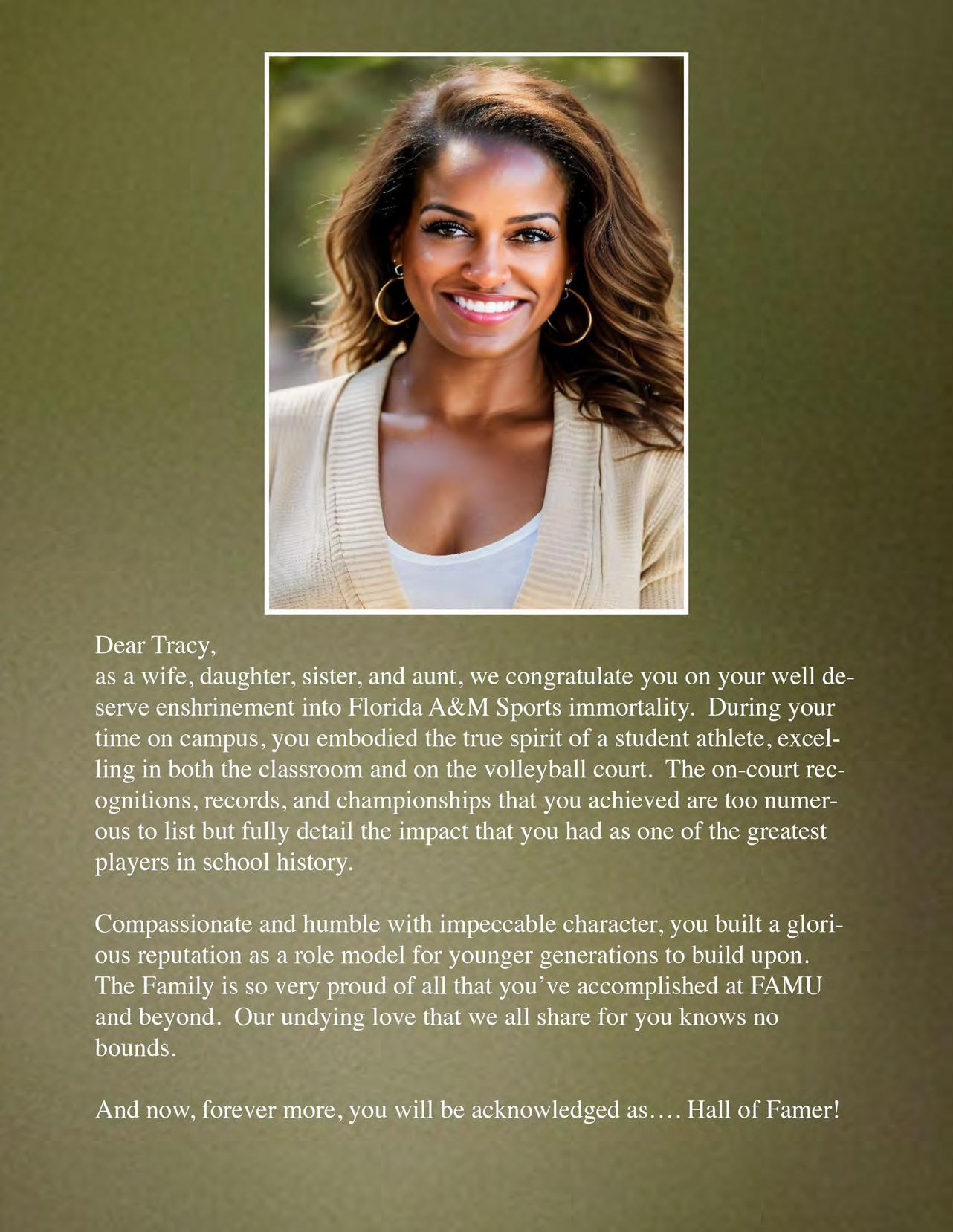 Dear Tracy,
as a wife, daughter, sister, and aunt, we congratulate you on your well deserve enshrinement into Florida A&M Sports immortality. During your time on campus, you embodied the true spirit of a student athlete, excelling in both the classroom and on the volleyball court. The on-court recognitions, records, and championships that you achieved are too numerous to list but fully detail the impact that you had as one of the greatest players in school history.

Compassionate and humble with impeccable character, you built a glorious reputation as a role model for younger generations to build upon. The Family is so very proud of all that you've accomplished at FAMU and beyond. Our undying love that we all share for you knows no bounds.

And now, forever more, you will be acknowledged as…. Hall of Famer!